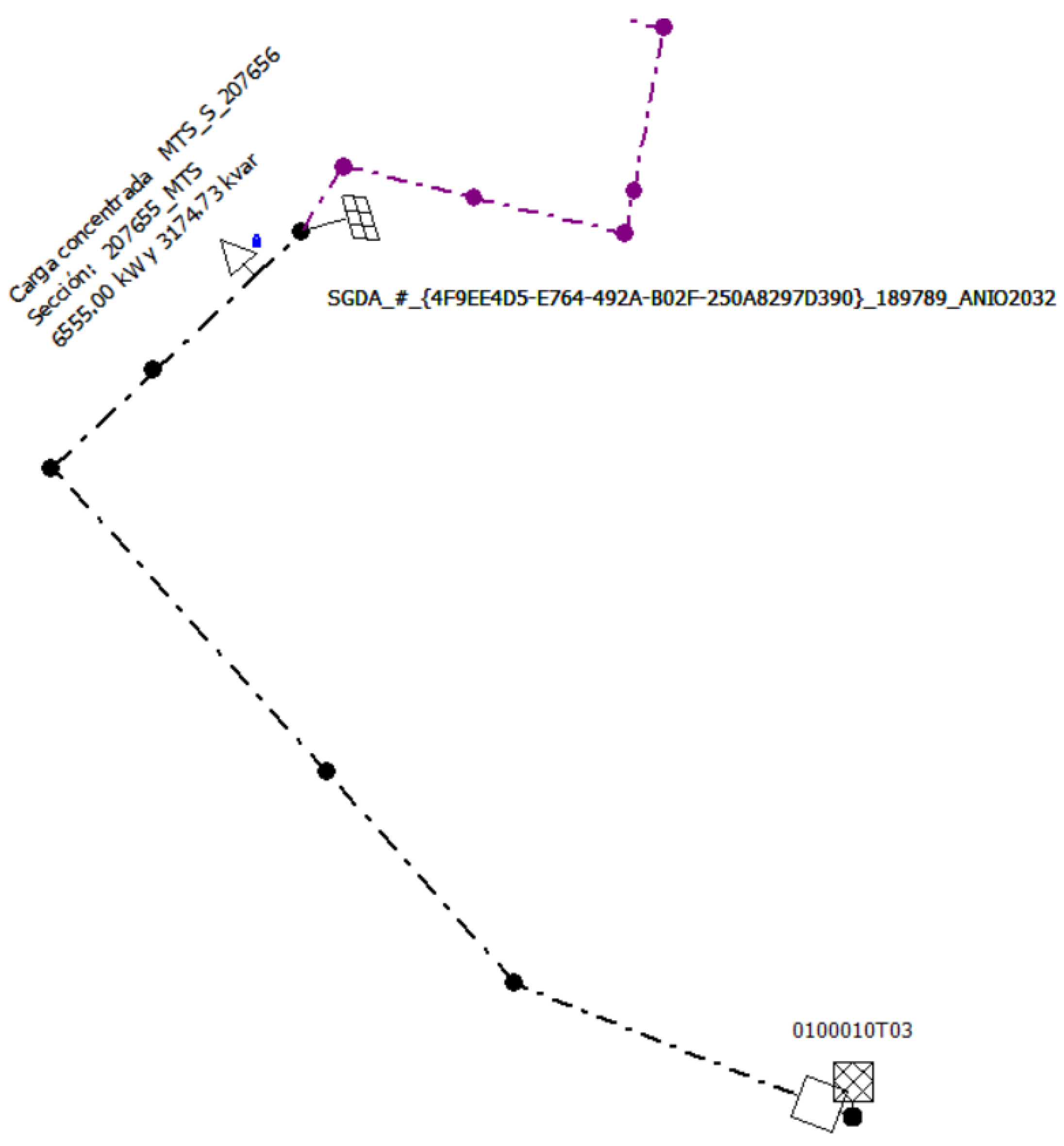 Carga concentrada MTS_S_207656
Sección: 207655_MTS
6555,00 kW y 3174,73 kvar

SGDA_#_{4F9EE4D5-E764-492A-B02F-250A8297D390}_189789_ANIO2032

0100010T03